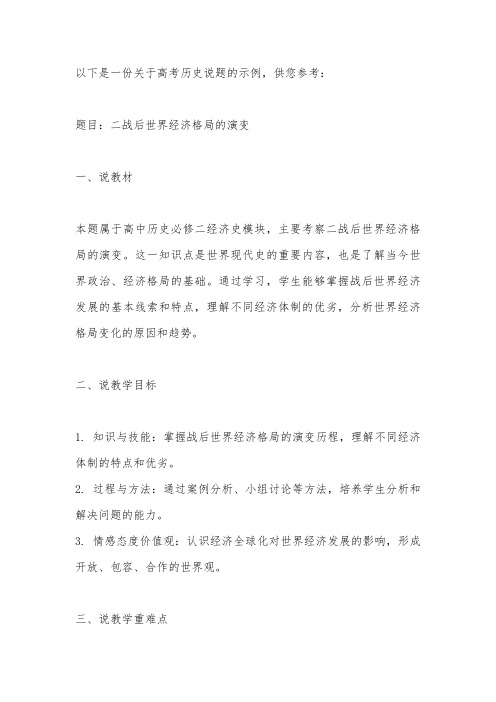 以下是一份关于高考历史说题的示例，供您参考：

题目：二战后世界经济格局的演变

一、说教材

本题属于高中历史必修二经济史模块，主要考察二战后世界经济格局的演变。这一知识点是世界现代史的重要内容，也是了解当今世界政治、经济格局的基础。通过学习，学生能够掌握战后世界经济发展的基本线索和特点，理解不同经济体制的优劣，分析世界经济格局变化的原因和趋势。

二、说教学目标

1. 知识与技能：掌握战后世界经济格局的演变历程，理解不同经济体制的特点和优劣。
2. 过程与方法：通过案例分析、小组讨论等方法，培养学生分析和解决问题的能力。
3. 情感态度价值观：认识经济全球化对世界经济发展的影响，形成开放、包容、合作的世界观。

三、说教学重难点